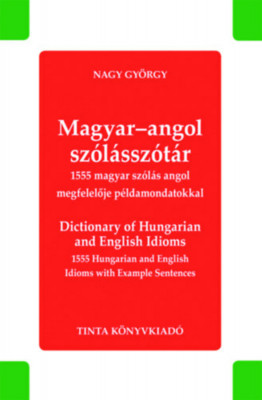 NAGY GYÖRGY

Magyar–angol szólásszótár

1555 magyar szólás angol megfelelője példamondatokkal

Dictionary of Hungarian and English Idioms

1555 Hungarian and English Idioms with Example Sentences

TINTA KÖNYVKIADÓ